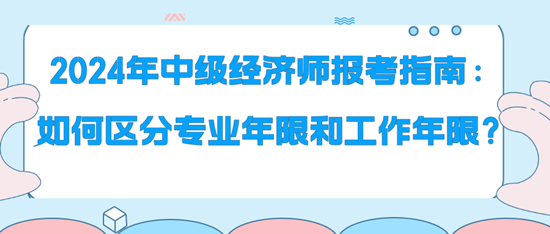 2024年中级经济师报考指南：如何区分专业年限和工作年限？